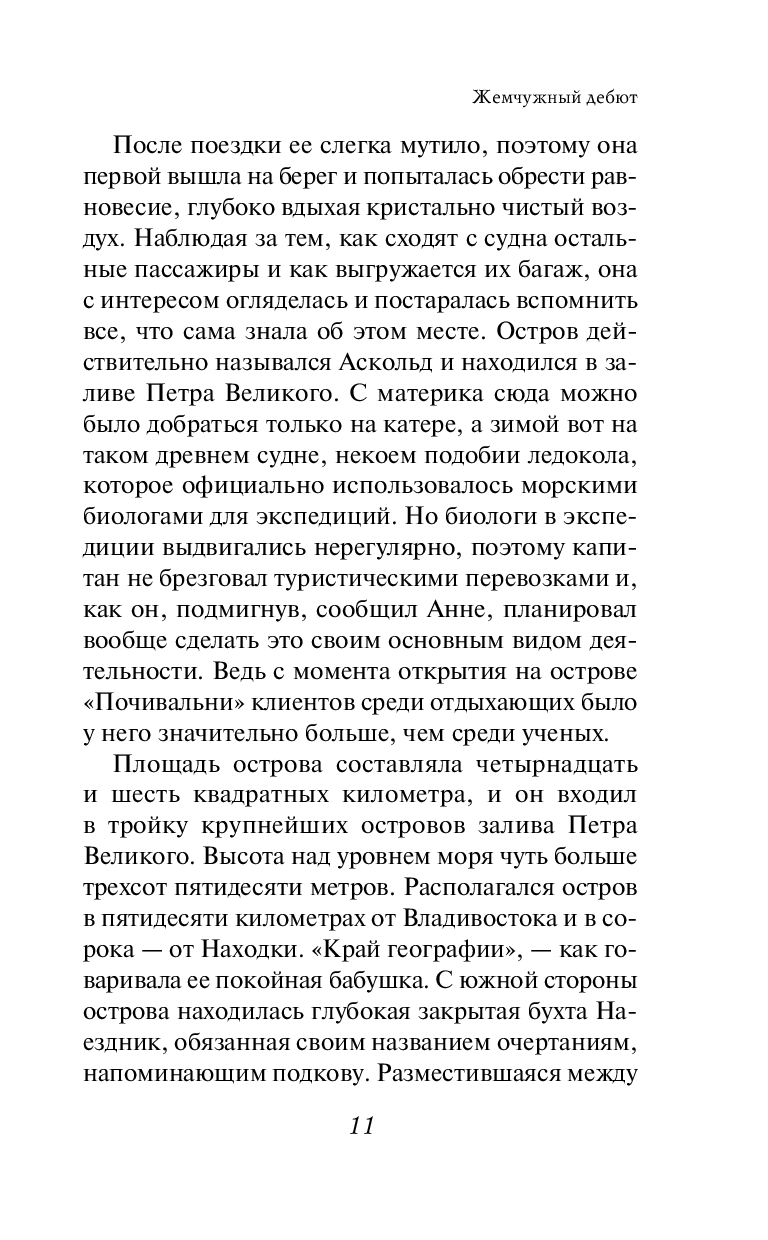 Жемчужный дебют

После поездки ее слегка мутило, поэтому она первой вышла на берег и попыталась обрести равновесие, глубоко вдыхая кристально чистый воздух. Наблюдая за тем, как сходят с судна остальные пассажиры и как выгружается их багаж, она с интересом огляделась и постаралась вспомнить все, что сама знала об этом месте. Остров действительно назывался Аскольд и находился в заливе Петра Великого. С материка сюда можно было добраться только на катере, а зимой вот на таком древнем судне, некоем подобии ледокола, которое официально использовалось морскими биологами для экспедиций. Но биологи в экспедиции выдвигались нерегулярно, поэтому капитан не брезговал туристическими перевозками и, как он, подмигнув, сообщил Анне, планировал вообще сделать это своим основным видом деятельности. Ведь с момента открытия на острове «Почивальни» клиентов среди отдыхающих было у него значительно больше, чем среди ученых.

Площадь острова составляла четырнадцать и шесть квадратных километра, и он входил в тройку крупнейших островов залива Петра Великого. Высота над уровнем моря чуть больше трехсот пятидесяти метров. Располагался остров в пятидесяти километрах от Владивостока и в сорока — от Находки. «Край географии», — как говаривала ее покойная бабушка. С южной стороны острова находилась глубокая закрытая бухта Наездник, обязанная своим названием очертаниям, напоминающим подкову. Разместившаяся между

11